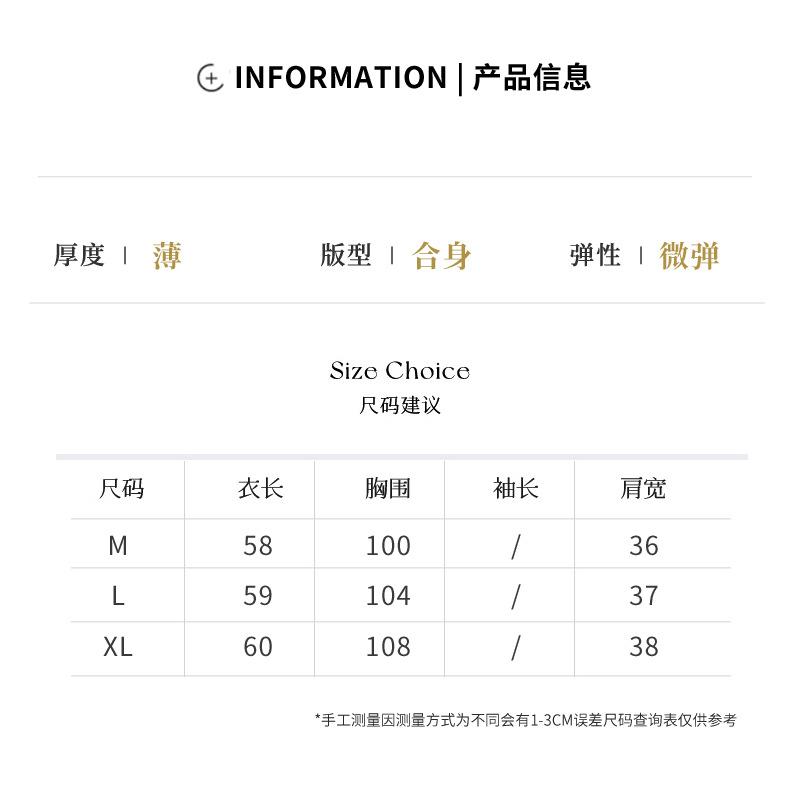 INFORMATION | 产品信息

厚度 | 薄 版型 | 合身 弹性 | 微弹

Size Choice
尺码建议

| 尺码 | 衣长 | 胸围 | 袖长 | 肩宽 |
|---|---|---|---|---|
| M | 58 | 100 | / | 36 |
| L | 59 | 104 | / | 37 |
| XL | 60 | 108 | / | 38 |

*手工测量因测量方式为不同会有1-3CM误差尺码查询表仅供参考